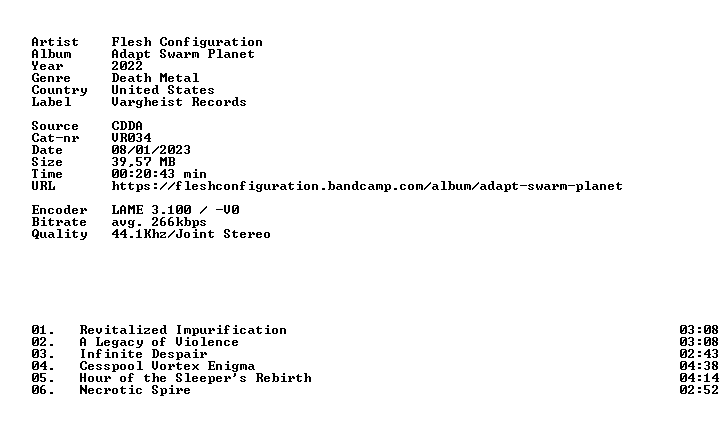 Artist Flesh Configuration
Album Adapt Swarm Planet
Year 2022
Genre Death Metal
Country United States
Label Vargheist Records

Source CDDA
Cat-nr VR034
Date 08/01/2023
Size 39,57 MB
Time 00:20:43 min
URL https://fleshconfiguration.bandcamp.com/album/adapt-swarm-planet

Encoder LAME 3.100 / -V0
Bitrate avg. 266kbps
Quality 44.1Khz/Joint Stereo

01. Revitalized Impurification 03:08
02. A Legacy of Violence 03:08
03. Infinite Despair 02:43
04. Cesspool Vortex Enigma 04:38
05. Hour of the Sleeper's Rebirth 04:14
06. Necrotic Spire 02:52